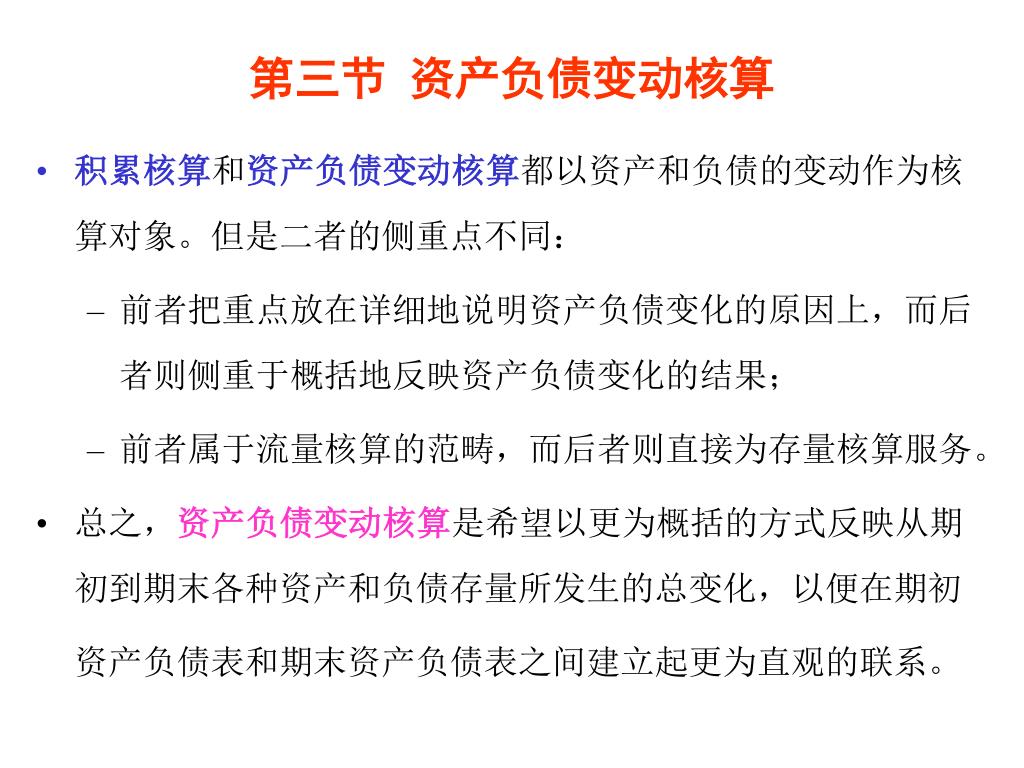 第三节 资产负债变动核算

• 积累核算和资产负债变动核算都以资产和负债的变动作为核算对象。但是二者的侧重点不同：

– 前者把重点放在详细地说明资产负债变化的原因上，而后者则侧重于概括地反映资产负债变化的结果；

– 前者属于流量核算的范畴，而后者则直接为存量核算服务。

• 总之，资产负债变动核算是希望以更为概括的方式反映从期初到期末各种资产和负债存量所发生的总变化，以便在期初资产负债表和期末资产负债表之间建立起更为直观的联系。